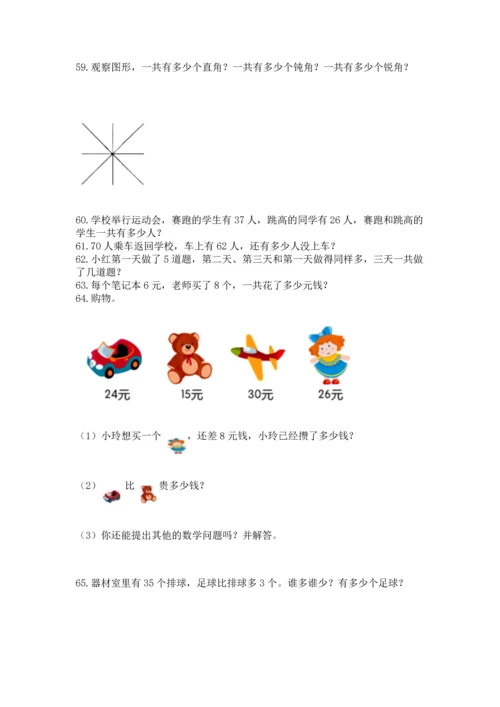 59. 观察图形，一共有多少个直角？一共有多少个钝角？一共有多少个锐角？

60. 学校举行运动会，赛跑的学生有 37 人，跳高的同学有 26 人，赛跑和跳高的学生一共有多少人？
61. 70 人乘车返回学校，车上有 62 人，还有多少人没上车？
62. 小红第一天做了 5 道题，第二天、第三天和第一天做得同样多，三天一共做了几道题？
63. 每个笔记本 6 元，老师买了 8 个，一共花了多少元钱？
64. 购物。

24元 15元 30元 26元

（1）小玲想买一个 ，还差 8 元钱，小玲已经攒了多少钱？

（2） 比 贵多少钱？

（3）你还能提出其他的数学问题吗？并解答。

65. 器材室里有 35 个排球，足球比排球多 3 个。谁多谁少？有多少个足球？